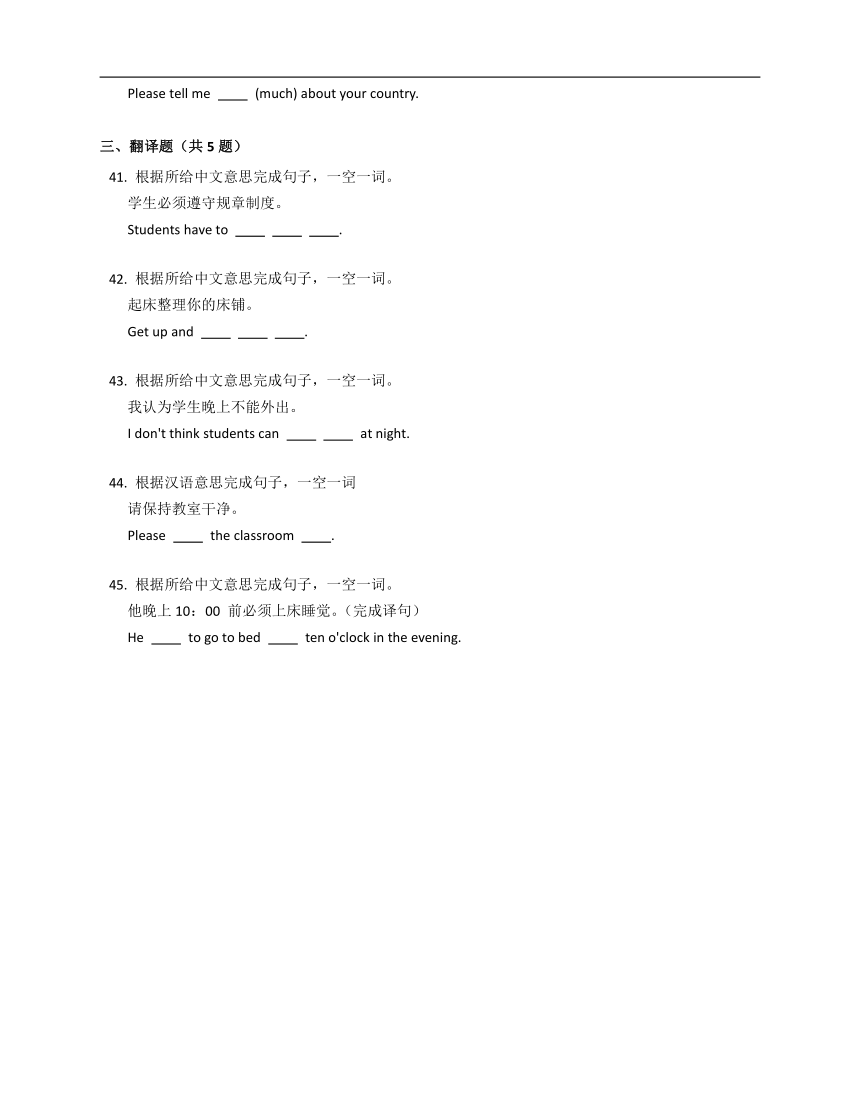 Please tell me ____ (much) about your country.

三、翻译题（共 5 题）

41. 根据所给中文意思完成句子，一空一词。
学生必须遵守规章制度。
Students have to ____ ____ ____.

42. 根据所给中文意思完成句子，一空一词。
起床整理你的床铺。
Get up and ____ ____ ____.

43. 根据所给中文意思完成句子，一空一词。
我认为学生晚上不能外出。
I don't think students can ____ ____ at night.

44. 根据汉语意思完成句子，一空一词
请保持教室干净。
Please ____ the classroom ____.

45. 根据所给中文意思完成句子，一空一词。
他晚上 10：00 前必须上床睡觉。（完成译句）
He ____ to go to bed ____ ten o'clock in the evening.